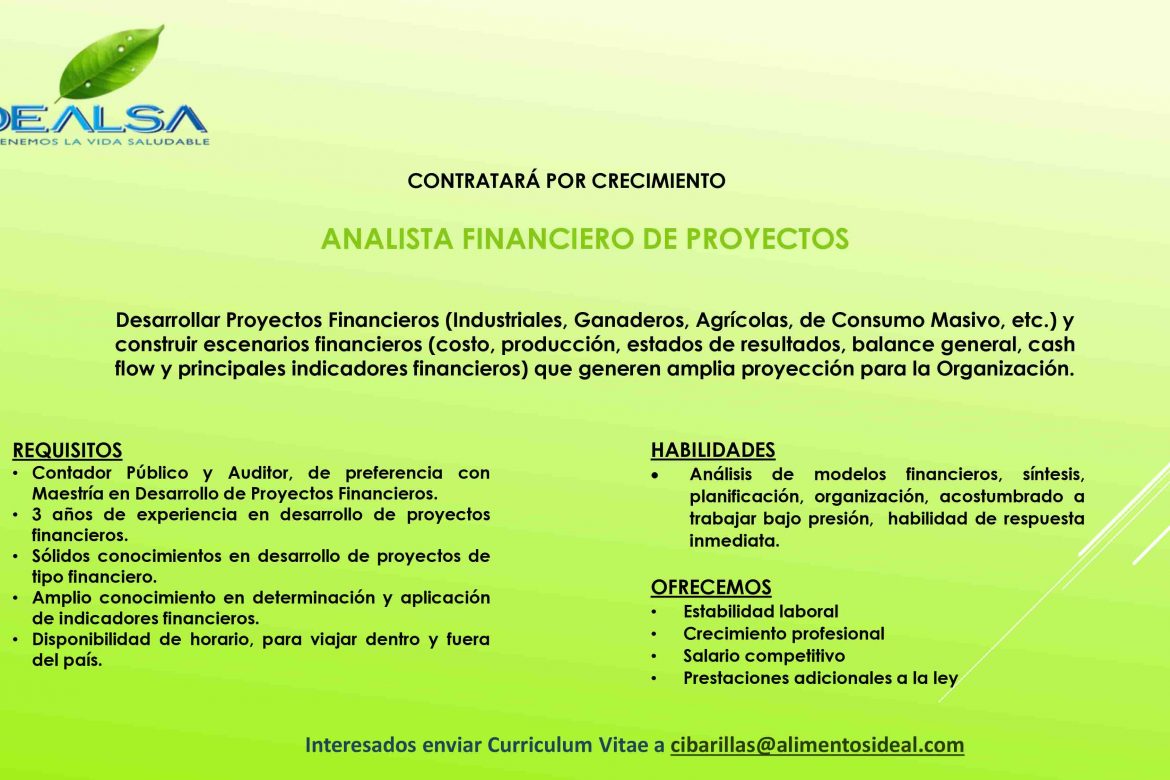 DEALSA
ENEMOS LA VIDA SALUDABLE

CONTRATARÁ POR CRECIMIENTO

ANALISTA FINANCIERO DE PROYECTOS

Desarrollar Proyectos Financieros (Industriales, Ganaderos, Agrícolas, de Consumo Masivo, etc.) y construir escenarios financieros (costo, producción, estados de resultados, balance general, cash flow y principales indicadores financieros) que generen amplia proyección para la Organización.

REQUISITOS
• Contador Público y Auditor, de preferencia con Maestría en Desarrollo de Proyectos Financieros.
• 3 años de experiencia en desarrollo de proyectos financieros.
• Sólidos conocimientos en desarrollo de proyectos de tipo financiero.
• Amplio conocimiento en determinación y aplicación de indicadores financieros.
• Disponibilidad de horario, para viajar dentro y fuera del país.

HABILIDADES
• Análisis de modelos financieros, síntesis, planificación, organización, acostumbrado a trabajar bajo presión, habilidad de respuesta inmediata.

OFRECEMOS
• Estabilidad laboral
• Crecimiento profesional
• Salario competitivo
• Prestaciones adicionales a la ley

Interesados enviar Curriculum Vitae a cibarillas@alimentosideal.com